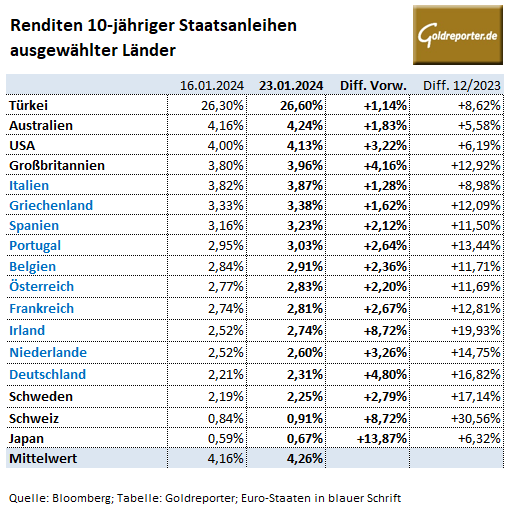 Renditen 10-jähriger Staatsanleihen ausgewählter Länder

Goldreporter.de

| | 16.01.2024 | 23.01.2024 | Diff. Vorw. | Diff. 12/2023 |
|---|---|---|---|---|
| Türkei | 26,30% | 26,60% | +1,14% | +8,62% |
| Australien | 4,16% | 4,24% | +1,83% | +5,58% |
| USA | 4,00% | 4,13% | +3,22% | +6,19% |
| Großbritannien | 3,80% | 3,96% | +4,16% | +12,92% |
| Italien | 3,82% | 3,87% | +1,28% | +8,98% |
| Griechenland | 3,33% | 3,38% | +1,62% | +12,09% |
| Spanien | 3,16% | 3,23% | +2,12% | +11,50% |
| Portugal | 2,95% | 3,03% | +2,64% | +13,44% |
| Belgien | 2,84% | 2,91% | +2,36% | +11,71% |
| Österreich | 2,77% | 2,83% | +2,20% | +11,69% |
| Frankreich | 2,74% | 2,81% | +2,67% | +12,81% |
| Irland | 2,52% | 2,74% | +8,72% | +19,93% |
| Niederlande | 2,52% | 2,60% | +3,26% | +14,75% |
| Deutschland | 2,21% | 2,31% | +4,80% | +16,82% |
| Schweden | 2,19% | 2,25% | +2,79% | +17,14% |
| Schweiz | 0,84% | 0,91% | +8,72% | +30,56% |
| Japan | 0,59% | 0,67% | +13,87% | +6,32% |
| Mittelwert | 4,16% | 4,26% | | |

Quelle: Bloomberg; Tabelle: Goldreporter; Euro-Staaten in blauer Schrift